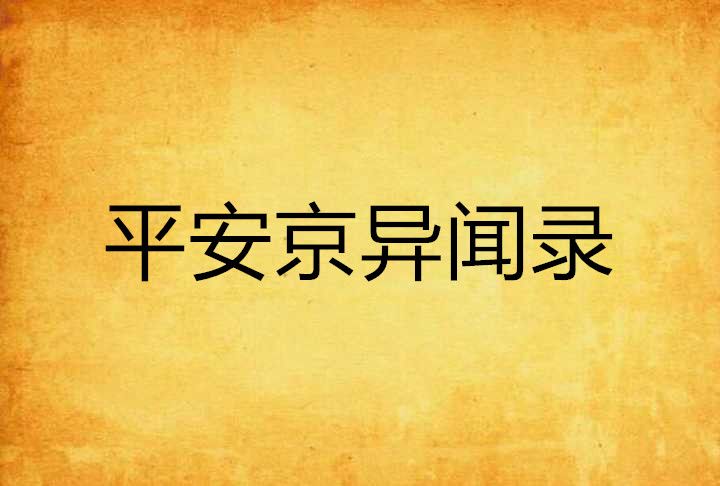 平安京异闻录